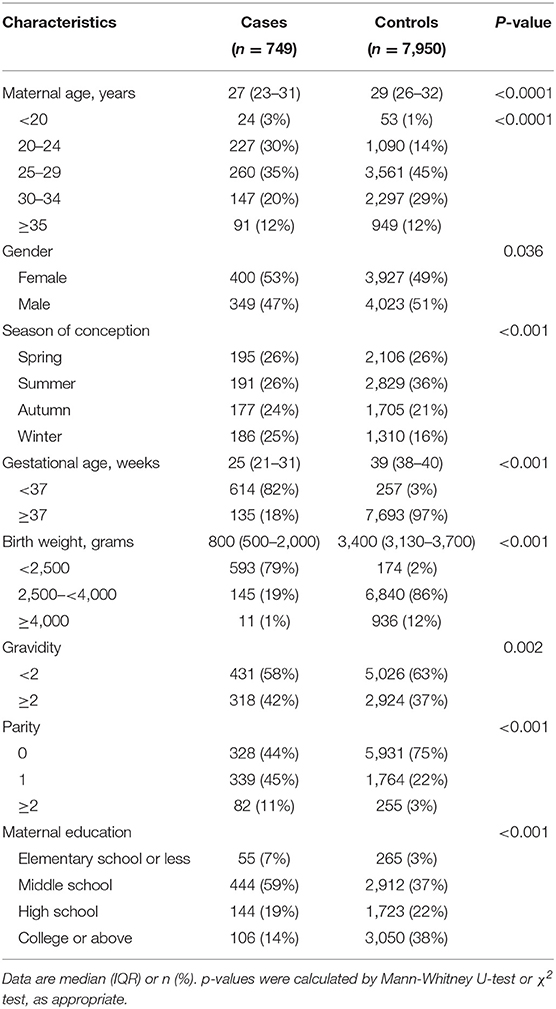 | Characteristics | Cases ($n$ = 749) | Controls ($n$ = 7,950) | $P$-value |
|---|---|---|---|
| Maternal age, years | 27 (23–31) | 29 (26–32) | <0.0001 |
| <20 | 24 (3%) | 53 (1%) | <0.0001 |
| 20–24 | 227 (30%) | 1,090 (14%) | |
| 25–29 | 260 (35%) | 3,561 (45%) | |
| 30–34 | 147 (20%) | 2,297 (29%) | |
| ≥35 | 91 (12%) | 949 (12%) | |
| Gender | | | 0.036 |
| Female | 400 (53%) | 3,927 (49%) | |
| Male | 349 (47%) | 4,023 (51%) | |
| Season of conception | | | <0.001 |
| Spring | 195 (26%) | 2,106 (26%) | |
| Summer | 191 (26%) | 2,829 (36%) | |
| Autumn | 177 (24%) | 1,705 (21%) | |
| Winter | 186 (25%) | 1,310 (16%) | |
| Gestational age, weeks | 25 (21–31) | 39 (38–40) | <0.001 |
| <37 | 614 (82%) | 257 (3%) | |
| ≥37 | 135 (18%) | 7,693 (97%) | |
| Birth weight, grams | 800 (500–2,000) | 3,400 (3,130–3,700) | <0.001 |
| <2,500 | 593 (79%) | 174 (2%) | |
| 2,500–<4,000 | 145 (19%) | 6,840 (86%) | |
| ≥4,000 | 11 (1%) | 936 (12%) | |
| Gravidity | | | 0.002 |
| <2 | 431 (58%) | 5,026 (63%) | |
| ≥2 | 318 (42%) | 2,924 (37%) | |
| Parity | | | <0.001 |
| 0 | 328 (44%) | 5,931 (75%) | |
| 1 | 339 (45%) | 1,764 (22%) | |
| ≥2 | 82 (11%) | 255 (3%) | |
| Maternal education | | | <0.001 |
| Elementary school or less | 55 (7%) | 265 (3%) | |
| Middle school | 444 (59%) | 2,912 (37%) | |
| High school | 144 (19%) | 1,723 (22%) | |
| College or above | 106 (14%) | 3,050 (38%) | |

Data are median (IQR) or n (%). p-values were calculated by Mann-Whitney U-test or $\chi^2$ test, as appropriate.